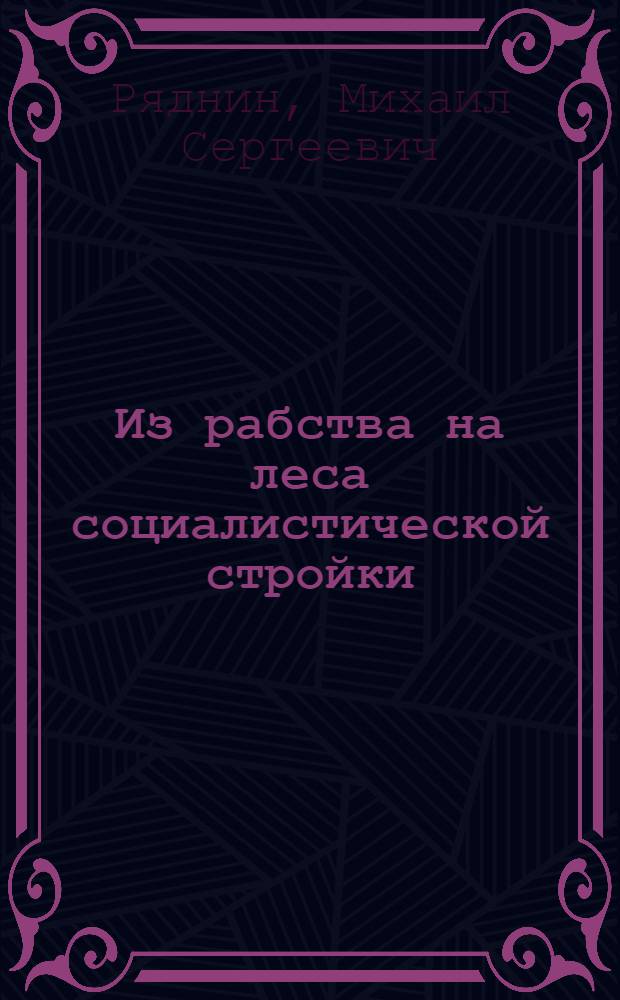 Ряднин, Михаил Сергеевич

Из рабства на леса социалистической стройки